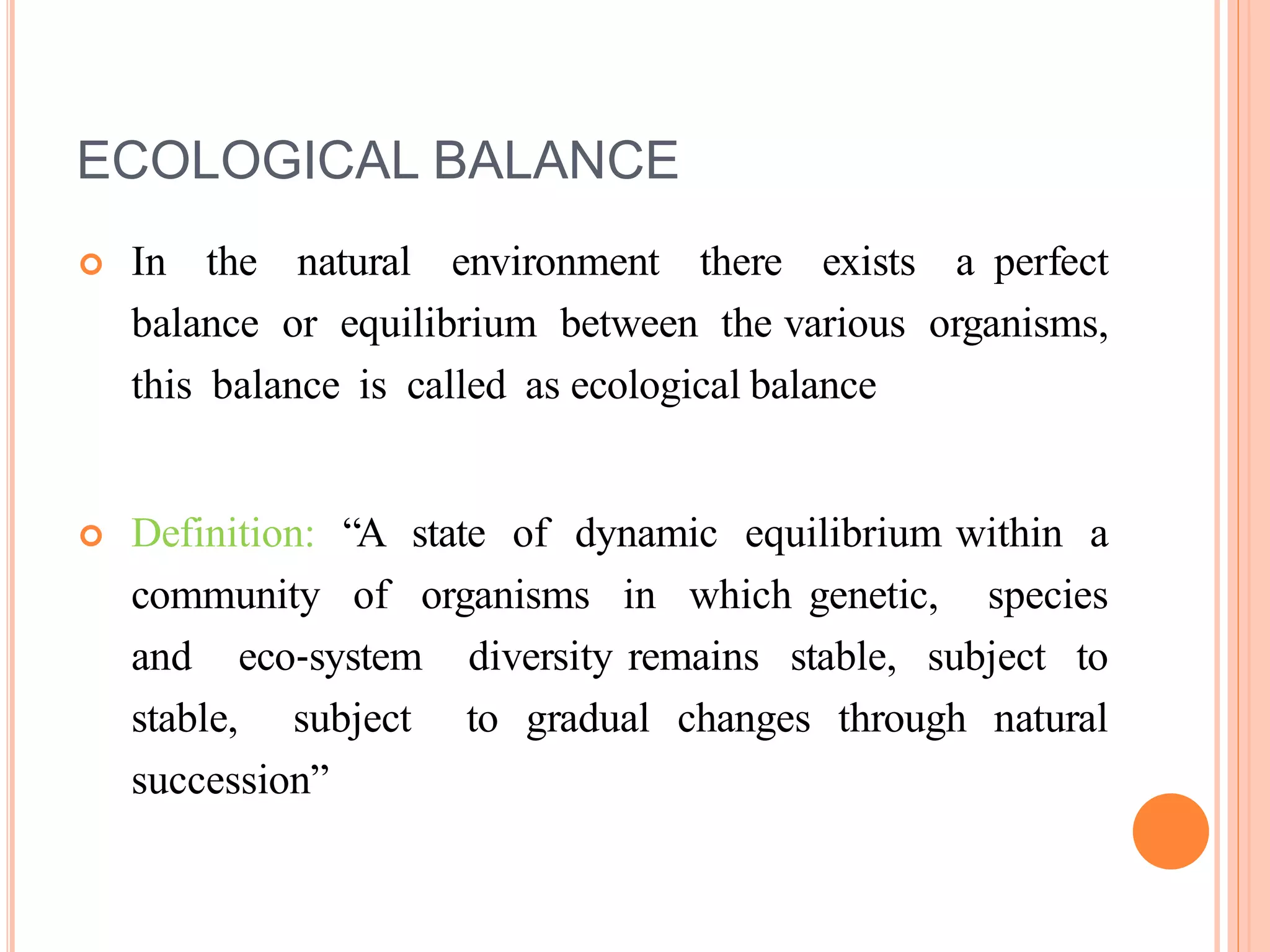 ECOLOGICAL BALANCE

In the natural environment there exists a perfect balance or equilibrium between the various organisms, this balance is called as ecological balance

Definition: “A state of dynamic equilibrium within a community of organisms in which genetic, species and eco-system diversity remains stable, subject to stable, subject to gradual changes through natural succession”